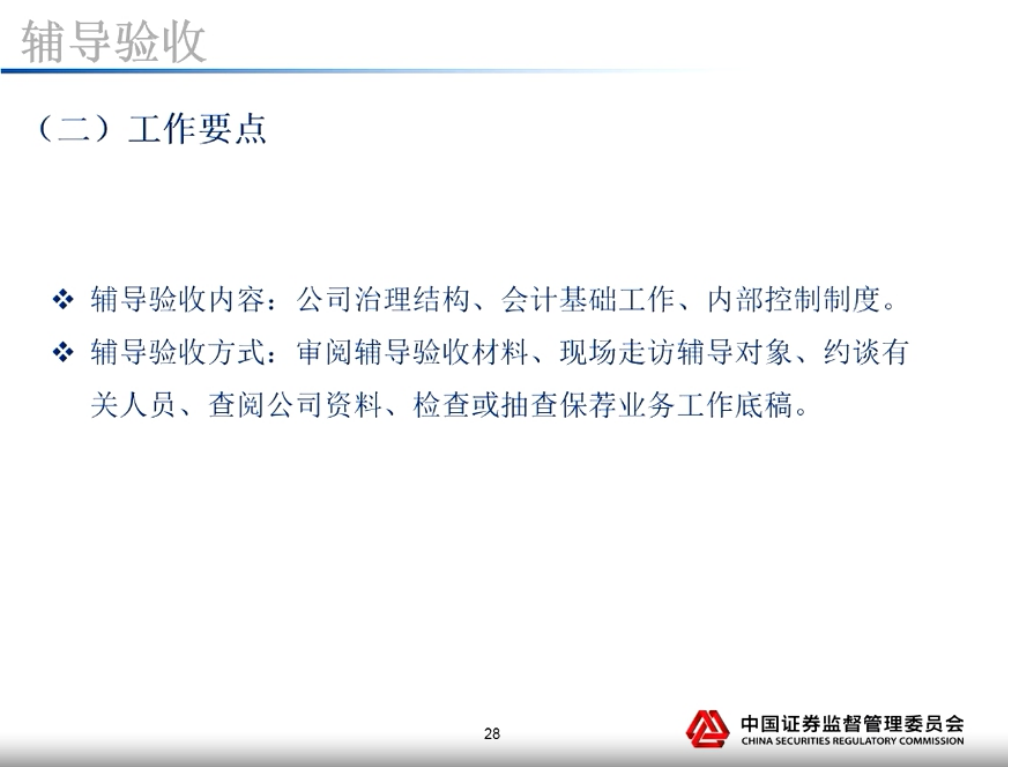 辅导验收

（二）工作要点

❖ 辅导验收内容：公司治理结构、会计基础工作、内部控制制度。

❖ 辅导验收方式：审阅辅导验收材料、现场走访辅导对象、约谈有关人员、查阅公司资料、检查或抽查保荐业务工作底稿。

28

中国证券监督管理委员会
CHINA SECURITIES REGULATORY COMMISSION